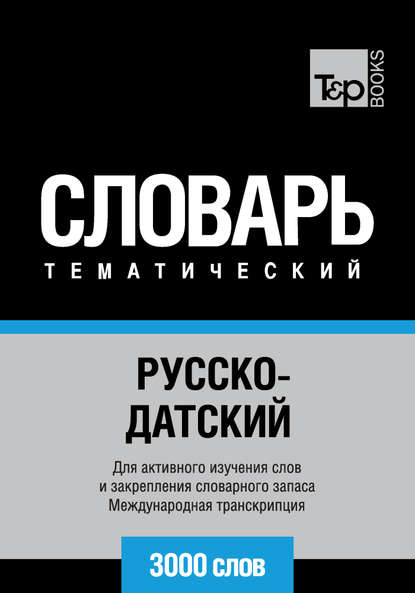 T&P BOOKS

СЛОВАРЬ
ТЕМАТИЧЕСКИЙ

РУССКО-ДАТСКИЙ

Для активного изучения слов и закрепления словарного запаса
Международная транскрипция

3000 слов